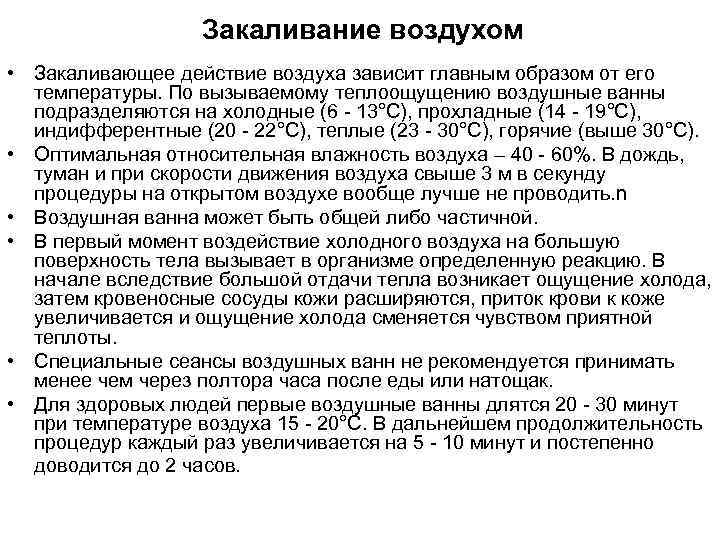 Закаливание воздухом

• Закаливающее действие воздуха зависит главным образом от его температуры. По вызываемому теплоощущению воздушные ванны подразделяются на холодные (6 - 13°С), прохладные (14 - 19°С), индифферентные (20 - 22°С), теплые (23 - 30°С), горячие (выше 30°С).
• Оптимальная относительная влажность воздуха – 40 - 60%. В дождь, туман и при скорости движения воздуха свыше 3 м в секунду процедуры на открытом воздухе вообще лучше не проводить.n
• Воздушная ванна может быть общей либо частичной.
• В первый момент воздействие холодного воздуха на большую поверхность тела вызывает в организме определенную реакцию. В начале вследствие большой отдачи тепла возникает ощущение холода, затем кровеносные сосуды кожи расширяются, приток крови к коже увеличивается и ощущение холода сменяется чувством приятной теплоты.
• Специальные сеансы воздушных ванн не рекомендуется принимать менее чем через полтора часа после еды или натощак.
• Для здоровых людей первые воздушные ванны длятся 20 - 30 минут при температуре воздуха 15 - 20°С. В дальнейшем продолжительность процедур каждый раз увеличивается на 5 - 10 минут и постепенно доводится до 2 часов.